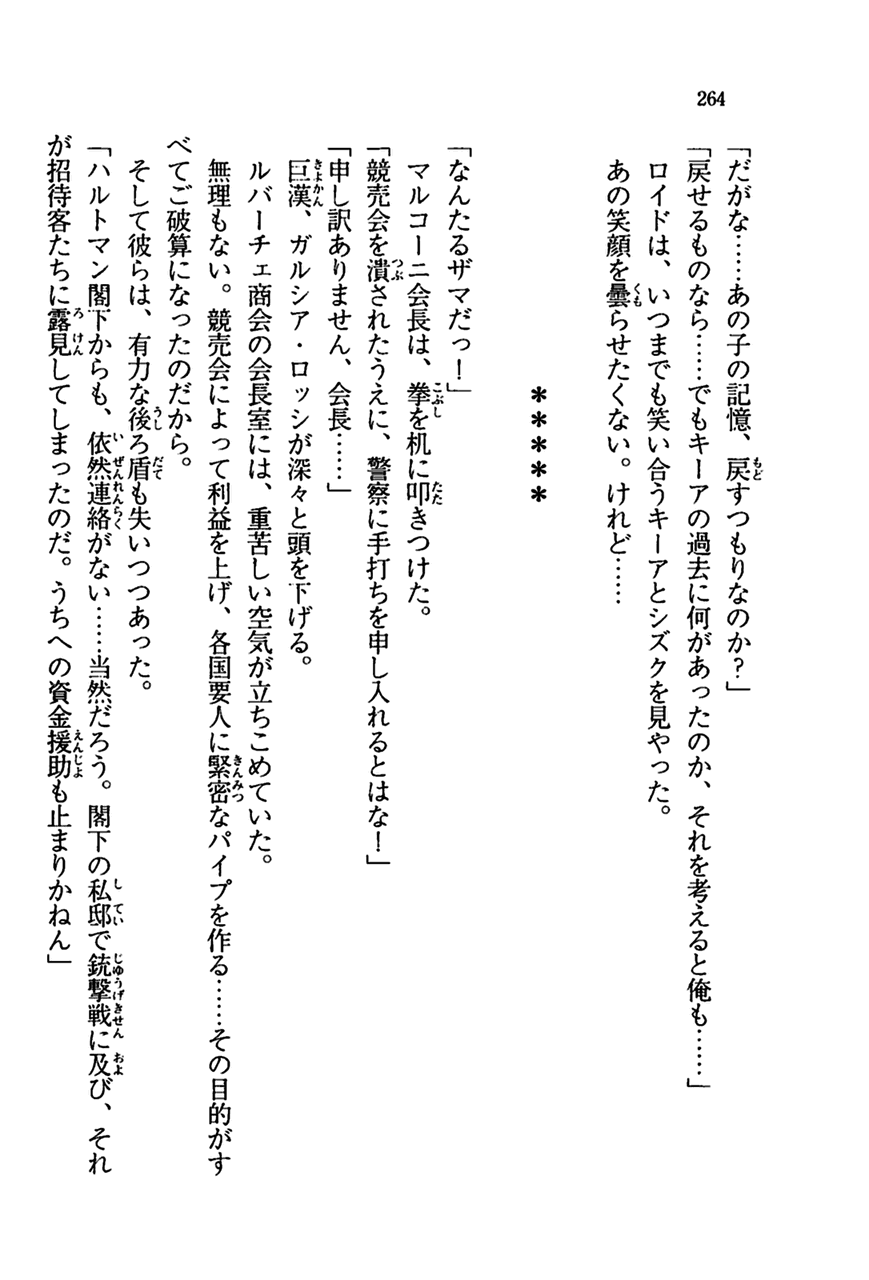 264

「だがな……あの子の記憶、戻すつもりなのか？」

「戻せるものなら……でもキーアの過去に何があったのか、それを考えると俺も……」

ロイドは、いつまでも笑い合うキーアとシズクを見やった。

あの笑顔を曇らせたくない。けれど……

＊＊＊＊＊

「なんたるザマだっ！」

マルコーニ会長は、拳を机に叩きつけた。

「競売会を潰されたうえに、警察に手打ちを申し入れるとはな！」

「申し訳ありません、会長……」

巨漢、ガルシア・ロッシが深々と頭を下げる。

ルバーチェ商会の会長室には、重苦しい空気が立ちこめていた。

無理もない。競売会によって利益を上げ、各国要人に緊密なパイプを作る……その目的がすべてご破算になったのだから。

そして彼らは、有力な後ろ盾も失いつつあった。

「ハルトマン閣下からも、依然連絡がない……当然だろう。閣下の私邸で銃撃戦に及び、それが招待客たちに露見してしまったのだ。うちへの資金援助も止まりかねん」